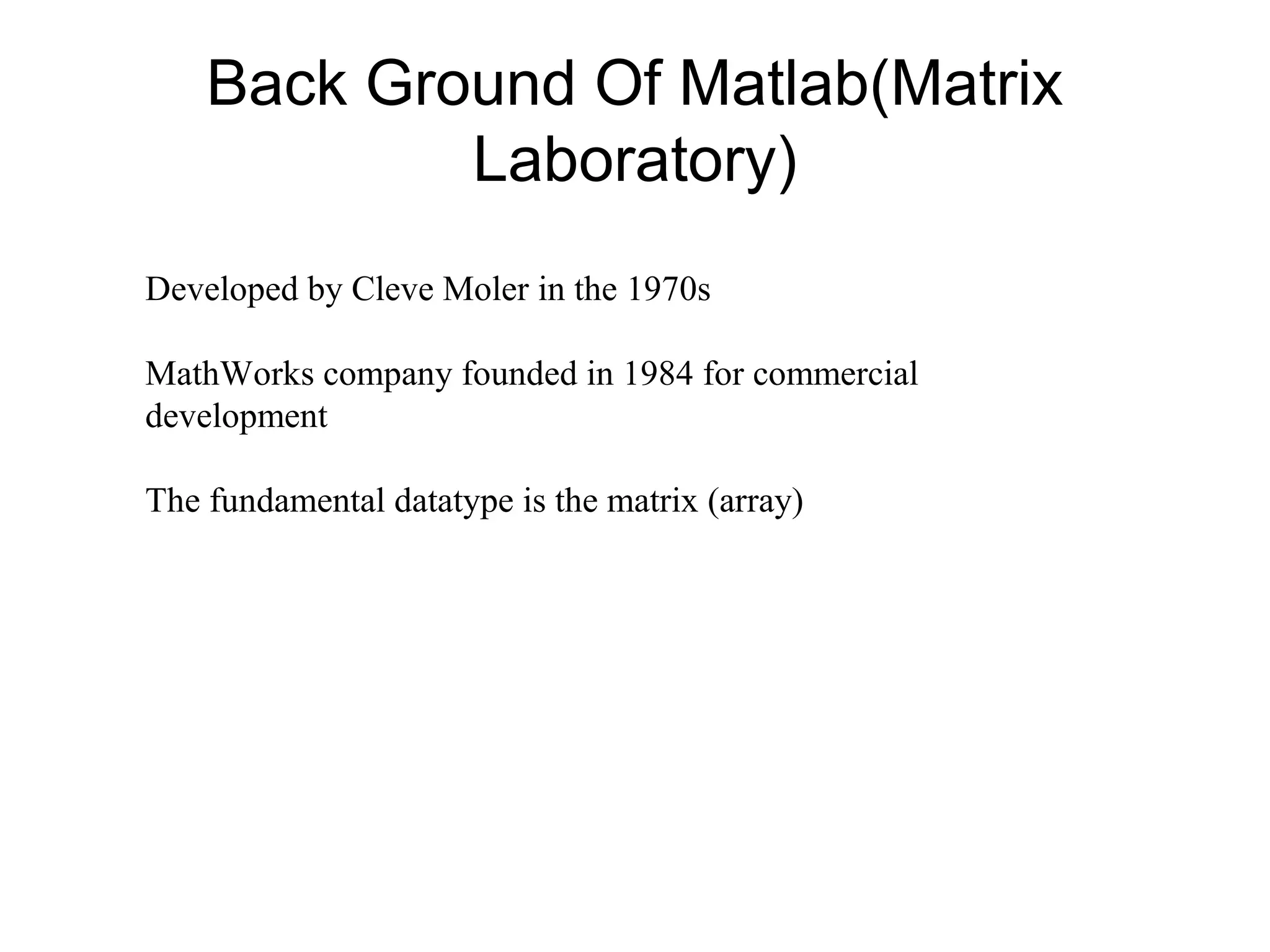 Back Ground Of Matlab(Matrix Laboratory)

Developed by Cleve Moler in the 1970s

MathWorks company founded in 1984 for commercial development

The fundamental datatype is the matrix (array)